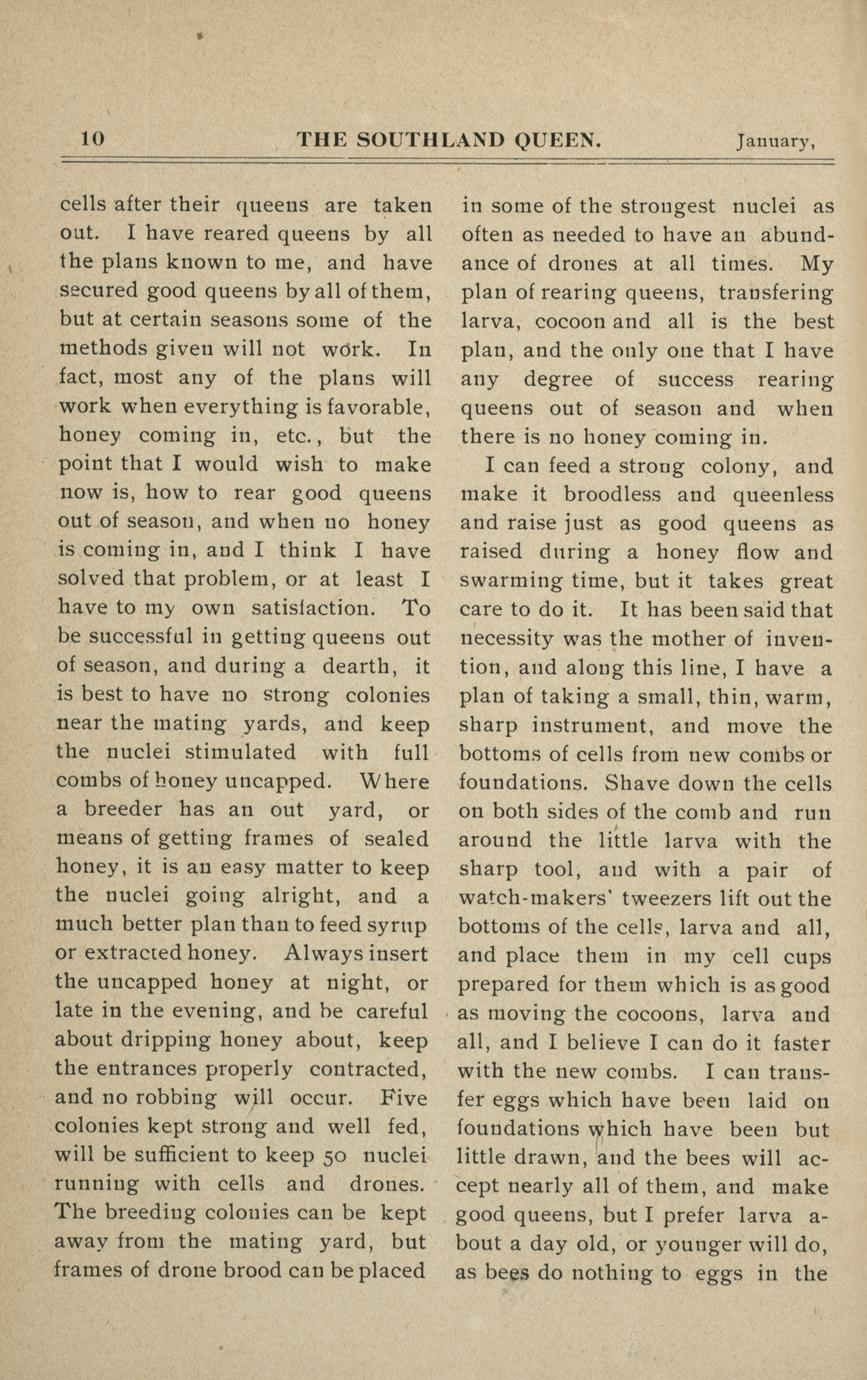 10 THE SOUTHLAND QUEEN. January,

cells after their queens are taken out. I have reared queens by all the plans known to me, and have secured good queens by all of them, but at certain seasons some of the methods given will not work. In fact, most any of the plans will work when everything is favorable, honey coming in, etc., but the point that I would wish to make now is, how to rear good queens out of season, and when no honey is coming in, and I think I have solved that problem, or at least I have to my own satisfaction. To be successful in getting queens out of season, and during a dearth, it is best to have no strong colonies near the mating yards, and keep the nuclei stimulated with full combs of honey uncapped. Where a breeder has an out yard, or means of getting frames of sealed honey, it is an easy matter to keep the nuclei going alright, and a much better plan than to feed syrup or extracted honey. Always insert the uncapped honey at night, or late in the evening, and be careful about dripping honey about, keep the entrances properly contracted, and no robbing will occur. Five colonies kept strong and well fed, will be sufficient to keep 50 nuclei running with cells and drones. The breeding colonies can be kept away from the mating yard, but frames of drone brood can be placed in some of the strongest nuclei as often as needed to have an abundance of drones at all times. My plan of rearing queens, transfering larva, cocoon and all is the best plan, and the only one that I have any degree of success rearing queens out of season and when there is no honey coming in.

I can feed a strong colony, and make it broodless and queenless and raise just as good queens as raised during a honey flow and swarming time, but it takes great care to do it. It has been said that necessity was the mother of invention, and along this line, I have a plan of taking a small, thin, warm, sharp instrument, and move the bottoms of cells from new combs or foundations. Shave down the cells on both sides of the comb and run around the little larva with the sharp tool, and with a pair of watch-makers' tweezers lift out the bottoms of the cells, larva and all, and place them in my cell cups prepared for them which is as good as moving the cocoons, larva and all, and I believe I can do it faster with the new combs. I can transfer eggs which have been laid on foundations which have been but little drawn, and the bees will accept nearly all of them, and make good queens, but I prefer larva about a day old, or younger will do, as bees do nothing to eggs in the